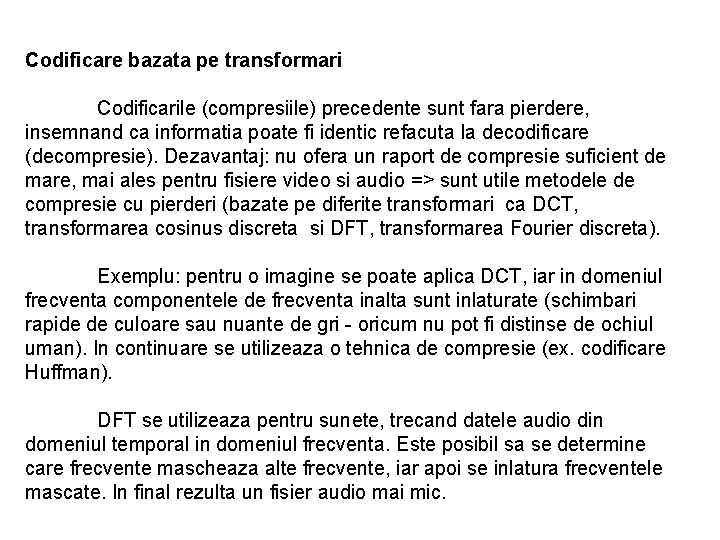 Codificare bazata pe transformari

Codificarile (compresiile) precedente sunt fara pierdere, insemnand ca informatia poate fi identic refacuta la decodificare (decompresie). Dezavantaj: nu ofera un raport de compresie suficient de mare, mai ales pentru fisiere video si audio => sunt utile metodele de compresie cu pierderi (bazate pe diferite transformari ca DCT, transformarea cosinus discreta si DFT, transformarea Fourier discreta).

Exemplu: pentru o imagine se poate aplica DCT, iar in domeniul frecventa componentele de frecventa inalta sunt inlaturate (schimbari rapide de culoare sau nuante de gri - oricum nu pot fi distinse de ochiul uman). In continuare se utilizeaza o tehnica de compresie (ex. codificare Huffman).

DFT se utilizeaza pentru sunete, trecand datele audio din domeniul temporal in domeniul frecventa. Este posibil sa se determine care frecvente mascheaza alte frecvente, iar apoi se inlatura frecventele mascate. In final rezulta un fisier audio mai mic.